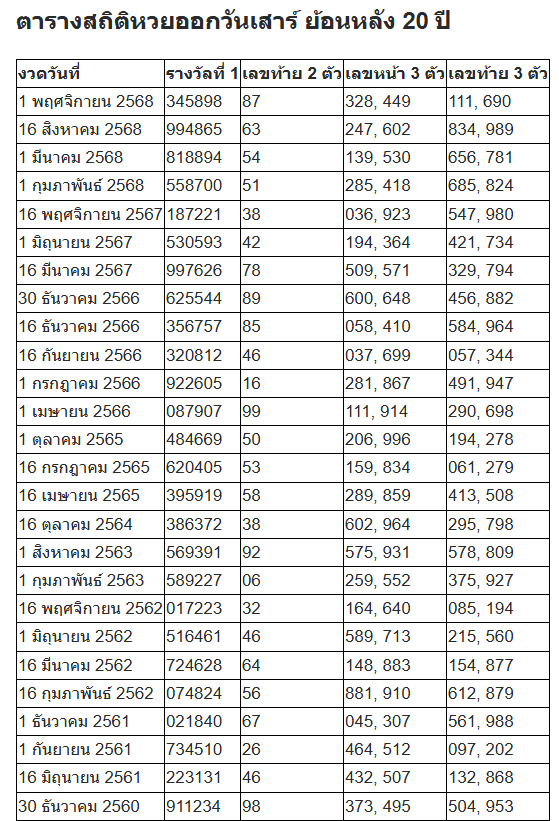 ตารางสถิติหวยออกวันเสาร์ ย้อนหลัง 20 ปี

| งวดวันที่ | รางวัลที่ 1 | เลขท้าย 2 ตัว | เลขหน้า 3 ตัว | เลขท้าย 3 ตัว |
|---|---|---|---|---|
| 1 พฤศจิกายน 2568 | 345898 | 87 | 328, 449 | 111, 690 |
| 16 สิงหาคม 2568 | 994865 | 63 | 247, 602 | 834, 989 |
| 1 มีนาคม 2568 | 818894 | 54 | 139, 530 | 656, 781 |
| 1 กุมภาพันธ์ 2568 | 558700 | 51 | 285, 418 | 685, 824 |
| 16 พฤศจิกายน 2567 | 187221 | 38 | 036, 923 | 547, 980 |
| 1 มิถุนายน 2567 | 530593 | 42 | 194, 364 | 421, 734 |
| 16 มีนาคม 2567 | 997626 | 78 | 509, 571 | 329, 794 |
| 30 ธันวาคม 2566 | 625544 | 89 | 600, 648 | 456, 882 |
| 16 ธันวาคม 2566 | 356757 | 85 | 058, 410 | 584, 964 |
| 16 กันยายน 2566 | 320812 | 46 | 037, 699 | 057, 344 |
| 1 กรกฎาคม 2566 | 922605 | 16 | 281, 867 | 491, 947 |
| 1 เมษายน 2566 | 087907 | 99 | 111, 914 | 290, 698 |
| 1 ตุลาคม 2565 | 484669 | 50 | 206, 996 | 194, 278 |
| 16 กรกฎาคม 2565 | 620405 | 53 | 159, 834 | 061, 279 |
| 16 เมษายน 2565 | 395919 | 58 | 289, 859 | 413, 508 |
| 16 ตุลาคม 2564 | 386372 | 38 | 602, 964 | 295, 798 |
| 1 สิงหาคม 2563 | 569391 | 92 | 575, 931 | 578, 809 |
| 1 กุมภาพันธ์ 2563 | 589227 | 06 | 259, 552 | 375, 927 |
| 16 พฤศจิกายน 2562 | 017223 | 32 | 164, 640 | 085, 194 |
| 1 มิถุนายน 2562 | 516461 | 46 | 589, 713 | 215, 560 |
| 16 มีนาคม 2562 | 724628 | 64 | 148, 883 | 154, 877 |
| 16 กุมภาพันธ์ 2562 | 074824 | 56 | 881, 910 | 612, 879 |
| 1 ธันวาคม 2561 | 021840 | 67 | 045, 307 | 561, 988 |
| 1 กันยายน 2561 | 734510 | 26 | 464, 512 | 097, 202 |
| 16 มิถุนายน 2561 | 223131 | 46 | 432, 507 | 132, 868 |
| 30 ธันวาคม 2560 | 911234 | 98 | 373, 495 | 504, 953 |